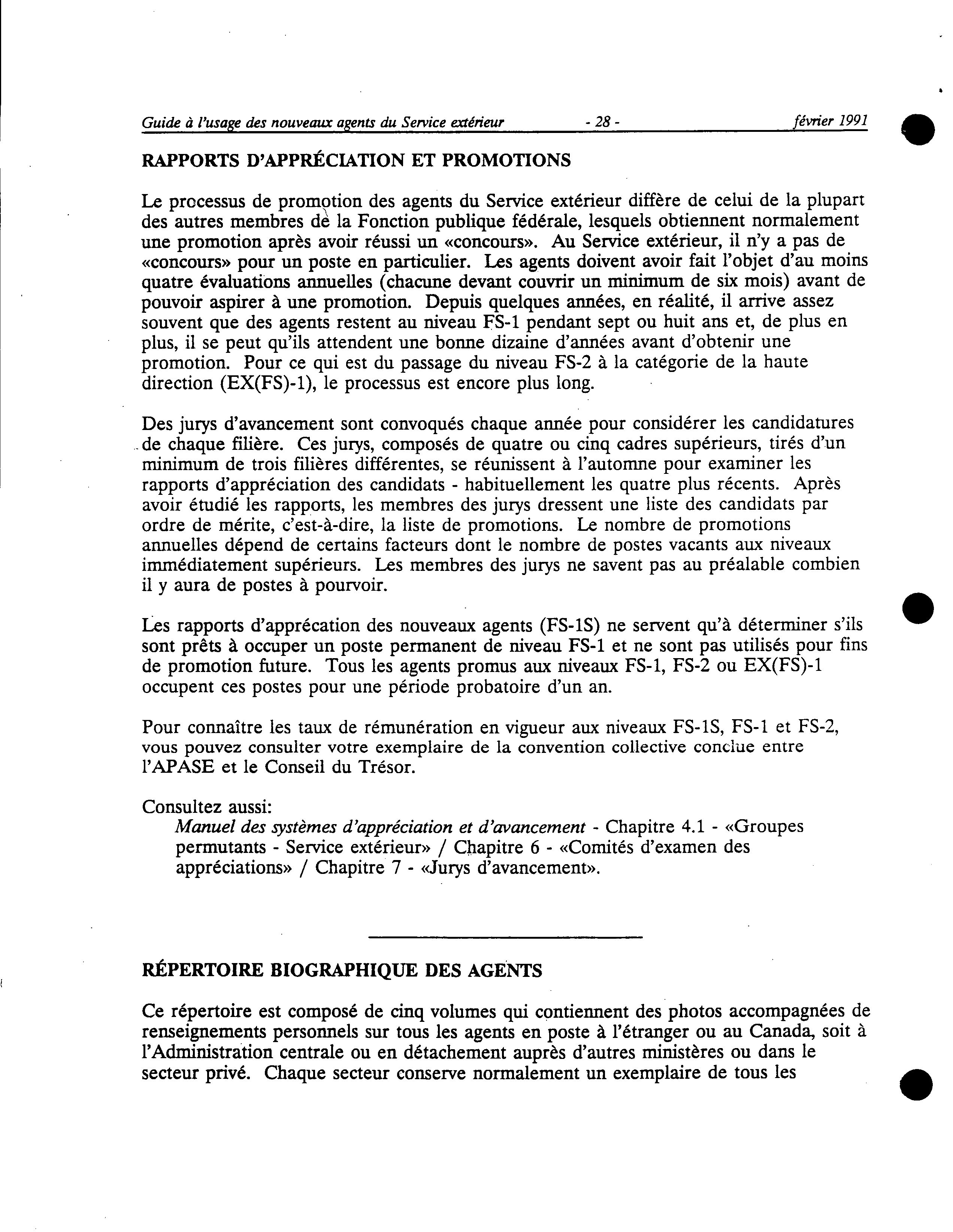 Guide à l'usage des nouveaux agents du Service extérieur - 28 - février 1991

RAPPORTS D'APPRÉCIATION ET PROMOTIONS

Le processus de promotion des agents du Service extérieur diffère de celui de la plupart des autres membres de la Fonction publique fédérale, lesquels obtiennent normalement une promotion après avoir réussi un «concours». Au Service extérieur, il n'y a pas de «concours» pour un poste en particulier. Les agents doivent avoir fait l'objet d'au moins quatre évaluations annuelles (chacune devant couvrir un minimum de six mois) avant de pouvoir aspirer à une promotion. Depuis quelques années, en réalité, il arrive assez souvent que des agents restent au niveau FS-1 pendant sept ou huit ans et, de plus en plus, il se peut qu'ils attendent une bonne dizaine d'années avant d'obtenir une promotion. Pour ce qui est du passage du niveau FS-2 à la catégorie de la haute direction (EX(FS)-1), le processus est encore plus long.

Des jurys d'avancement sont convoqués chaque année pour considérer les candidatures de chaque filière. Ces jurys, composés de quatre ou cinq cadres supérieurs, tirés d'un minimum de trois filières différentes, se réunissent à l'automne pour examiner les rapports d'appréciation des candidats - habituellement les quatre plus récents. Après avoir étudié les rapports, les membres des jurys dressent une liste des candidats par ordre de mérite, c'est-à-dire, la liste de promotions. Le nombre de promotions annuelles dépend de certains facteurs dont le nombre de postes vacants aux niveaux immédiatement supérieurs. Les membres des jurys ne savent pas au préalable combien il y aura de postes à pourvoir.

Les rapports d'apprécation des nouveaux agents (FS-1S) ne servent qu'à déterminer s'ils sont prêts à occuper un poste permanent de niveau FS-1 et ne sont pas utilisés pour fins de promotion future. Tous les agents promus aux niveaux FS-1, FS-2 ou EX(FS)-1 occupent ces postes pour une période probatoire d'un an.

Pour connaître les taux de rémunération en vigueur aux niveaux FS-1S, FS-1 et FS-2, vous pouvez consulter votre exemplaire de la convention collective conclue entre l'APASE et le Conseil du Trésor.

Consultez aussi:
Manuel des systèmes d'appréciation et d'avancement - Chapitre 4.1 - «Groupes permutants - Service extérieur» / Chapitre 6 - «Comités d'examen des appréciations» / Chapitre 7 - «Jurys d'avancement».

RÉPERTOIRE BIOGRAPHIQUE DES AGENTS

Ce répertoire est composé de cinq volumes qui contiennent des photos accompagnées de renseignements personnels sur tous les agents en poste à l'étranger ou au Canada, soit à l'Administration centrale ou en détachement auprès d'autres ministères ou dans le secteur privé. Chaque secteur conserve normalement un exemplaire de tous les